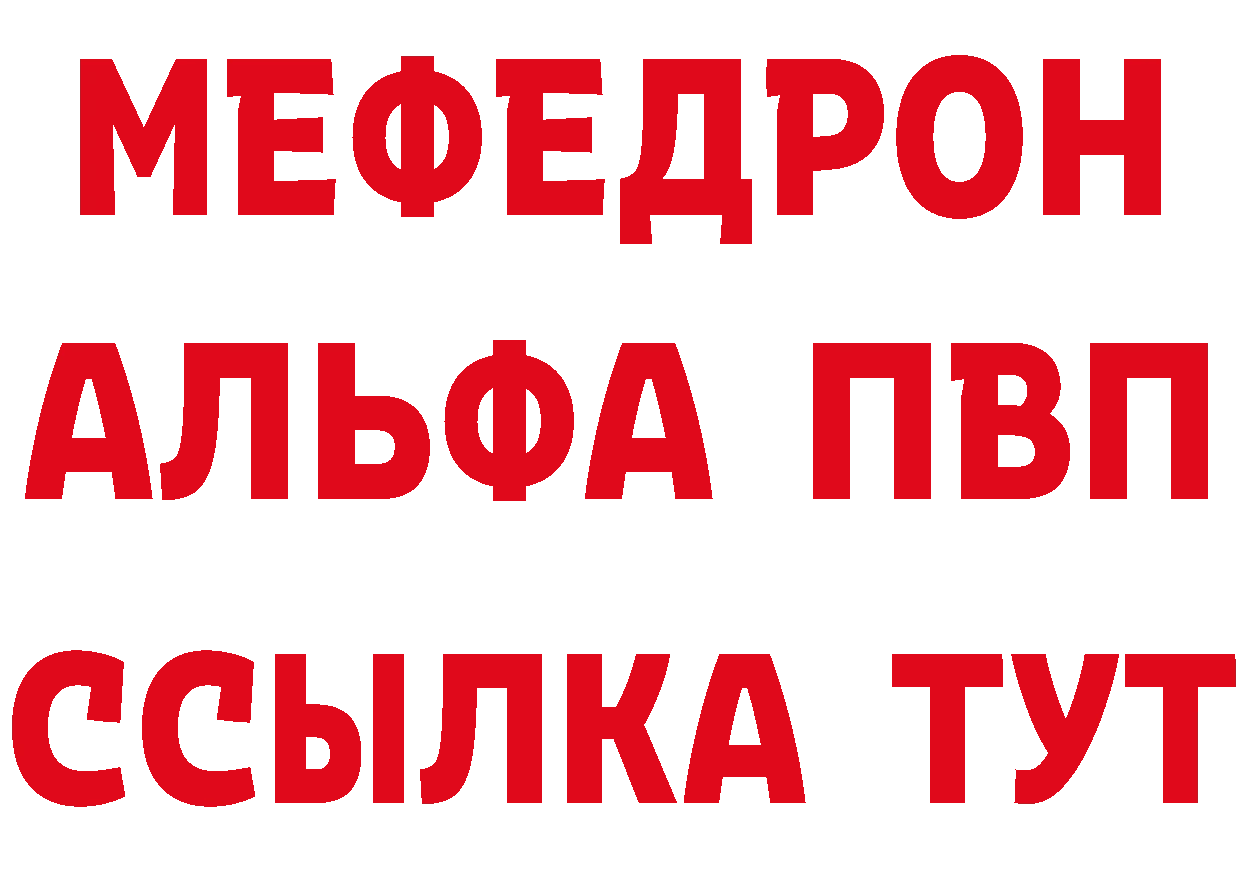 МЕФЕДРОН
АЛЬФА ПВП
ССЫЛКА ТУТ